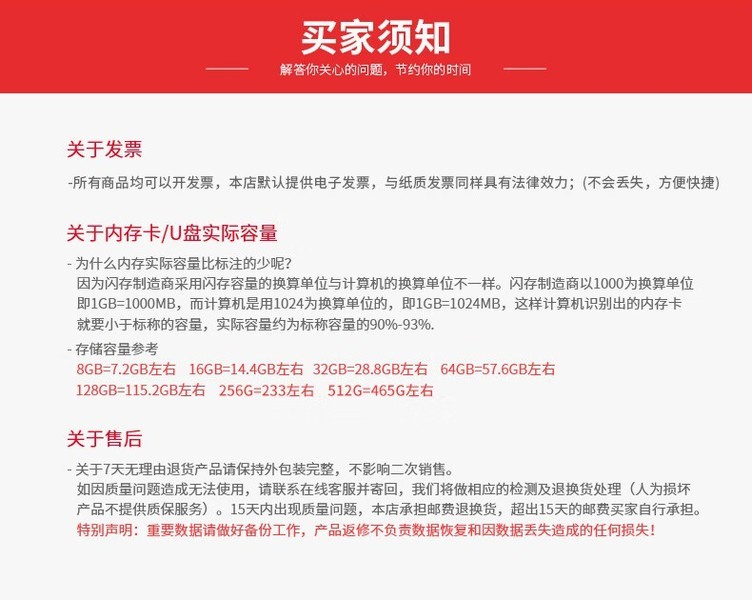 买家须知

解答你关心的问题，节约你的时间

关于发票

-所有商品均可以开发票，本店默认提供电子发票，与纸质发票同样具有法律效力；(不会丢失，方便快捷)

关于内存卡/U盘实际容量

- 为什么内存实际容量比标注的少呢?
因为闪存制造商采用闪存容量的换算单位与计算机的换算单位不一样。闪存制造商以1000为换算单位即1GB=1000MB，而计算机是用1024为换算单位的，即1GB=1024MB，这样计算机识别出的内存卡就要小于标称的容量，实际容量约为标称容量的90%-93%.

- 存储容量参考
8GB=7.2GB左右 16GB=14.4GB左右 32GB=28.8GB左右 64GB=57.6GB左右
128GB=115.2GB左右 256G=233左右 512G=465G左右

关于售后

- 关于7天无理由退货产品请保持外包装完整，不影响二次销售。
如因质量问题造成无法使用，请联系在线客服并寄回，我们将做相应的检测及退换货处理（人为损坏产品不提供质保服务）。15天内出现质量问题，本店承担邮费退换货，超出15天的邮费买家自行承担。
特别声明：重要数据请做好备份工作，产品返修不负责数据恢复和因数据丢失造成的任何损失！